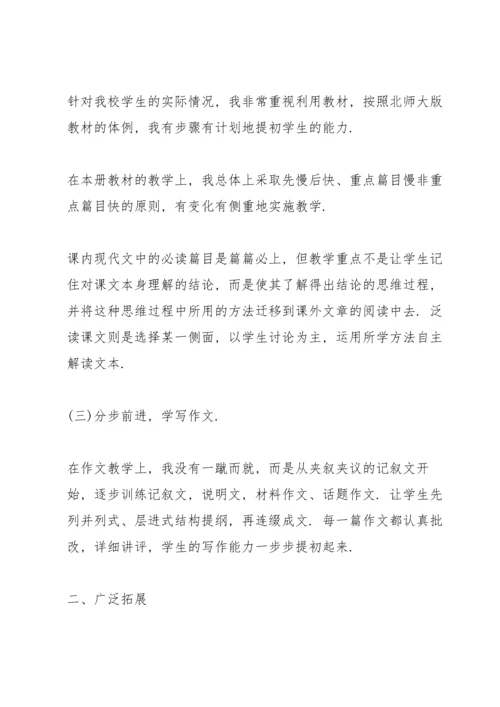 针对我校学生的实际情况，我非常重视利用教材，按照北师大版教材的体例，我有步骤有计划地提初学生的能力.

在本册教材的教学上，我总体上采取先慢后快、重点篇目慢非重点篇目快的原则，有变化有侧重地实施教学.

课内现代文中的必读篇目是篇篇必上，但教学重点不是让学生记住对课文本身理解的结论，而是使其了解得出结论的思维过程，并将这种思维过程中所用的方法迁移到课外文章的阅读中去. 泛读课文则是选择某一侧面，以学生讨论为主，运用所学方法自主解读文本.

(三)分步前进，学写作文.

在作文教学上，我没有一蹴而就，而是从夹叙夹议的记叙文开始，逐步训练记叙文，说明文，材料作文、话题作文. 让学生先列并列式、层进式结构提纲，再连缀成文. 每一篇作文都认真批改，详细讲评，学生的写作能力一步步提初起来.

二、广泛拓展